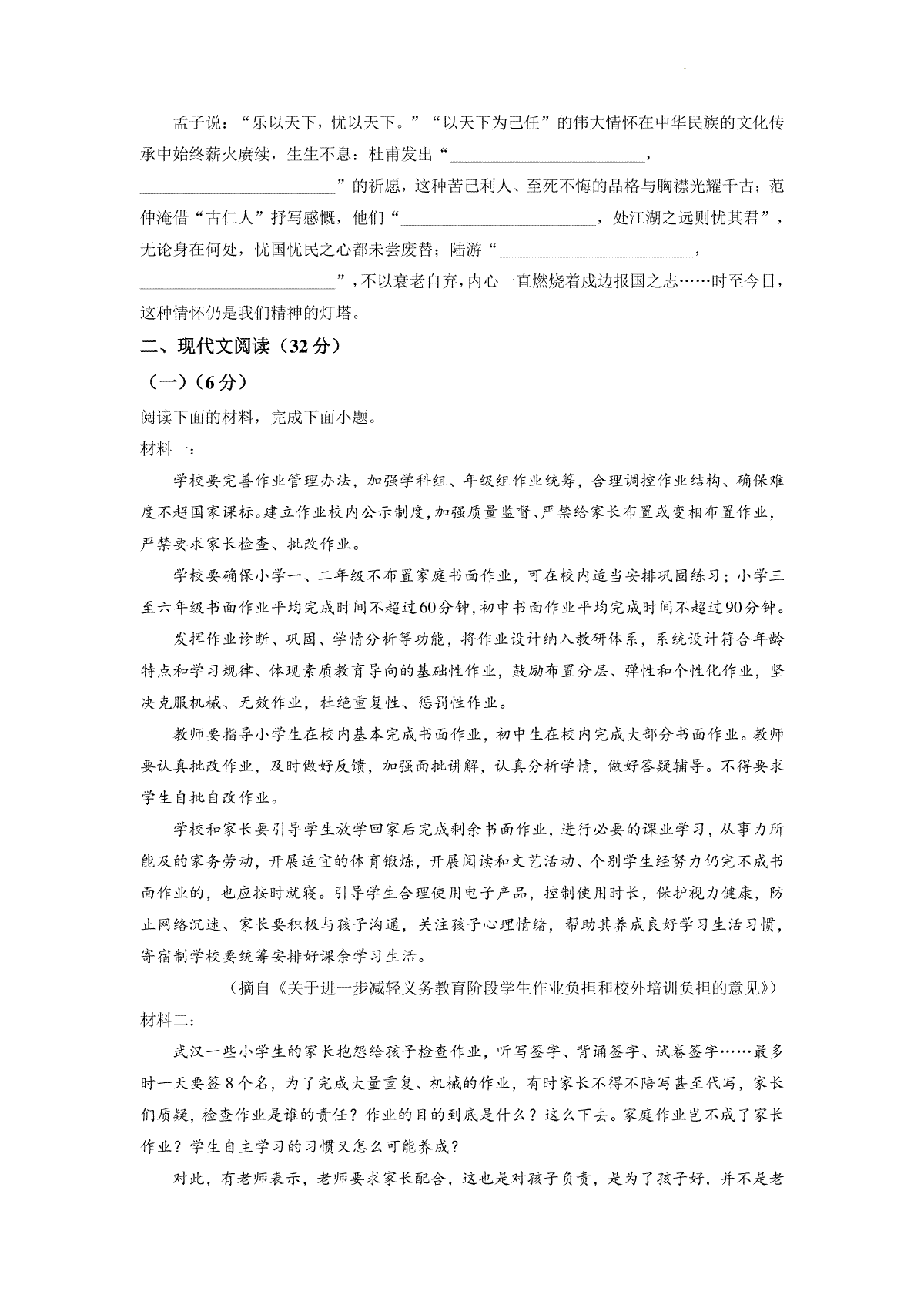 孟子说：“乐以天下，忧以天下。”“以天下为己任”的伟大情怀在中华民族的文化传承中始终薪火赓续，生生不息：杜甫发出“____，____”的祈愿，这种苦己利人、至死不悔的品格与胸襟光耀千古；范仲淹借“古仁人”抒写感慨，他们“____，处江湖之远则忧其君”，无论身在何处，忧国忧民之心都未尝废替；陆游“____，____”，不以衰老自弃，内心一直燃烧着戍边报国之志……时至今日，这种情怀仍是我们精神的灯塔。

二、现代文阅读（32分）

（一）（6分）

阅读下面的材料，完成下面小题。

材料一：

学校要完善作业管理办法，加强学科组、年级组作业统筹，合理调控作业结构、确保难度不超国家课标。建立作业校内公示制度，加强质量监督、严禁给家长布置或变相布置作业，严禁要求家长检查、批改作业。

学校要确保小学一、二年级不布置家庭书面作业，可在校内适当安排巩固练习；小学三至六年级书面作业平均完成时间不超过60分钟，初中书面作业平均完成时间不超过90分钟。

发挥作业诊断、巩固、学情分析等功能，将作业设计纳入教研体系，系统设计符合年龄特点和学习规律、体现素质教育导向的基础性作业，鼓励布置分层、弹性和个性化作业，坚决克服机械、无效作业，杜绝重复性、惩罚性作业。

教师要指导小学生在校内基本完成书面作业，初中生在校内完成大部分书面作业。教师要认真批改作业，及时做好反馈，加强面批讲解，认真分析学情，做好答疑辅导。不得要求学生自批自改作业。

学校和家长要引导学生放学回家后完成剩余书面作业，进行必要的课业学习，从事力所能及的家务劳动，开展适宜的体育锻炼，开展阅读和文艺活动、个别学生经努力仍完不成书面作业的，也应按时就寝。引导学生合理使用电子产品，控制使用时长，保护视力健康，防止网络沉迷、家长要积极与孩子沟通，关注孩子心理情绪，帮助其养成良好学习生活习惯，寄宿制学校要统筹安排好课余学习生活。

（摘自《关于进一步减轻义务教育阶段学生作业负担和校外培训负担的意见》）

材料二：

武汉一些小学生的家长抱怨给孩子检查作业，听写签字、背诵签字、试卷签字……最多时一天要签8个名，为了完成大量重复、机械的作业，有时家长不得不陪写甚至代写，家长们质疑，检查作业是谁的责任？作业的目的到底是什么？这么下去。家庭作业岂不成了家长作业？学生自主学习的习惯又怎么可能养成？

对此，有老师表示，老师要求家长配合，这也是对孩子负责，是为了孩子好，并不是老